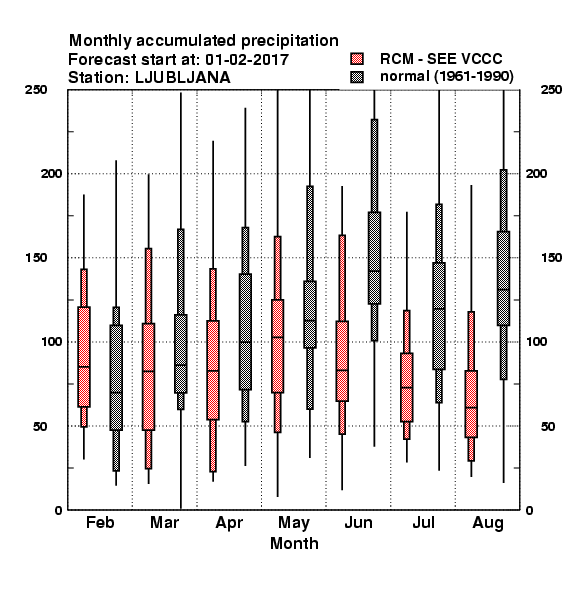 Monthly accumulated precipitation
Forecast start at: 01-02-2017
Station: LJUBLJANA

RCM - SEE VCCC
normal (1961-1990)

250
200
150
100
50
0

250
200
150
100
50
0

Feb
Mar
Apr
May
Jun
Jul
Aug
Month